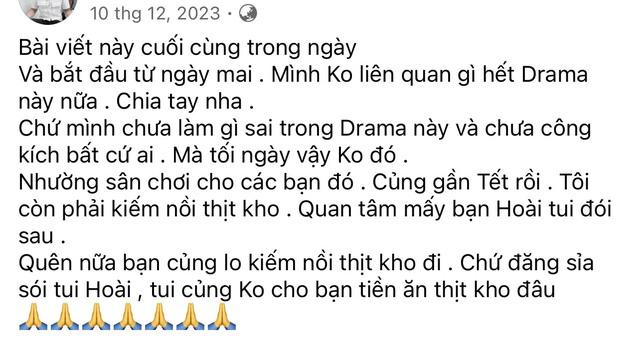 10 thg 12, 2023 ·

Bài viết này cuối cùng trong ngày
Và bắt đầu từ ngày mai . Mình Ko liên quan gì hết Drama này nữa . Chia tay nha .
Chứ mình chưa làm gì sai trong Drama này và chưa công kích bất cứ ai . Mà tối ngày vậy Ko đó .
Nhường sân chơi cho các bạn đó . Củng gần Tết rồi . Tôi còn phải kiếm nồi thịt kho . Quan tâm mấy bạn Hoài tui đói sau .
Quên nữa bạn củng lo kiếm nồi thịt kho đi . Chứ đăng sỉa sói tui Hoài , tui củng Ko cho bạn tiền ăn thịt kho đâu
🙏🙏🙏🙏🙏🙏🙏